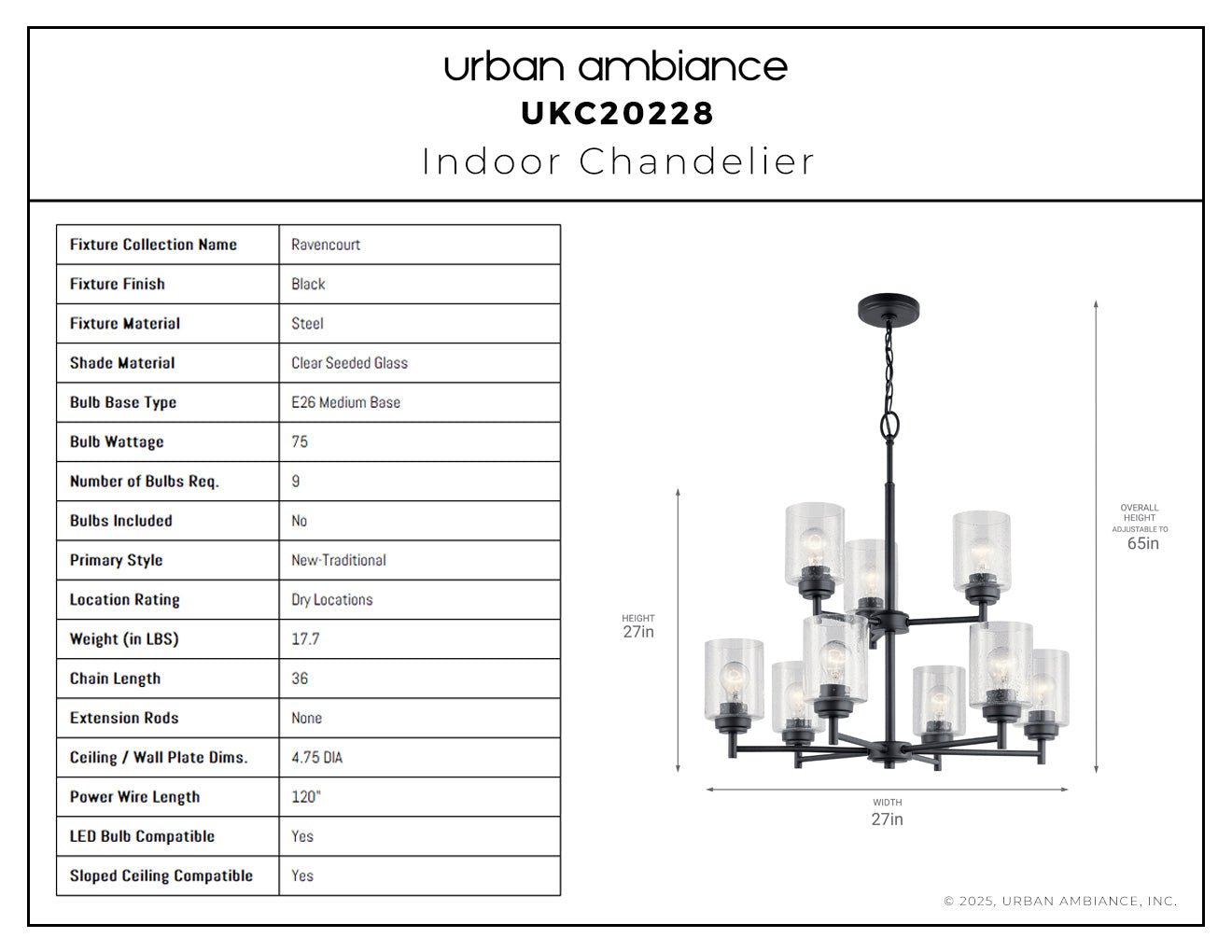 urban ambiance
UKC20228
Indoor Chandelier

| Fixture Collection Name | Ravencourt |
|---|---|
| Fixture Finish | Black |
| Fixture Material | Steel |
| Shade Material | Clear Seeded Glass |
| Bulb Base Type | E26 Medium Base |
| Bulb Wattage | 75 |
| Number of Bulbs Req. | 9 |
| Bulbs Included | No |
| Primary Style | New-Traditional |
| Location Rating | Dry Locations |
| Weight (in LBS) | 17.7 |
| Chain Length | 36 |
| Extension Rods | None |
| Ceiling / Wall Plate Dims. | 4.75 DIA |
| Power Wire Length | 120" |
| LED Bulb Compatible | Yes |
| Sloped Ceiling Compatible | Yes |

HEIGHT
27in

OVERALL HEIGHT ADJUSTABLE TO
65in

WIDTH
27in

© 2025, URBAN AMBIANCE, INC.